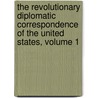 the revolutionary diplomatic correspondence of the united states, volume 1